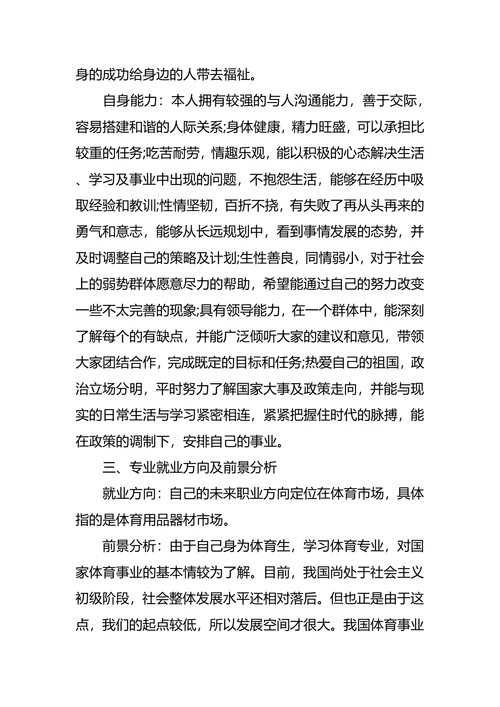 身的成功给身边的人带去福祉。

自身能力：本人拥有较强的与人沟通能力，善于交际，容易搭建和谐的人际关系;身体健康，精力旺盛，可以承担比较重的任务;吃苦耐劳，情趣乐观，能以积极的心态解决生活、学习及事业中出现的问题，不抱怨生活，能够在经历中吸取经验和教训;性情坚韧，百折不挠，有失败了再从头再来的勇气和意志，能够从长远规划中，看到事情发展的态势，并及时调整自己的策略及计划;生性善良，同情弱小，对于社会上的弱势群体愿意尽力的帮助，希望能通过自己的努力改变一些不太完善的现象;具有领导能力，在一个群体中，能深刻了解每个的有缺点，并能广泛倾听大家的建议和意见，带领大家团结合作，完成既定的目标和任务;热爱自己的祖国，政治立场分明，平时努力了解国家大事及政策走向，并能与现实的日常生活与学习紧密相连，紧紧把握住时代的脉搏，能在政策的调制下，安排自己的事业。

三、专业就业方向及前景分析

就业方向：自己的未来职业方向定位在体育市场，具体指的是体育用品器材市场。

前景分析：由于自己身为体育生，学习体育专业，对国家体育事业的基本情较为了解。目前，我国尚处于社会主义初级阶段，社会整体发展水平还相对落后。但也正是由于这点，我们的起点较低，所以发展空间才很大。我国体育事业